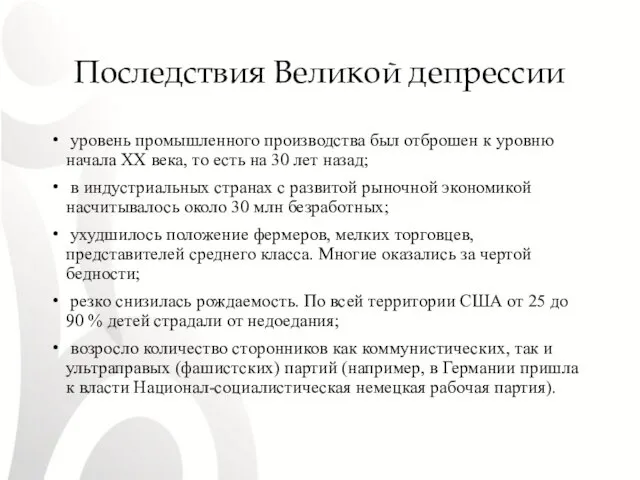 Последствия Великой депрессии

• уровень промышленного производства был отброшен к уровню начала XX века, то есть на 30 лет назад;

• в индустриальных странах с развитой рыночной экономикой насчитывалось около 30 млн безработных;

• ухудшилось положение фермеров, мелких торговцев, представителей среднего класса. Многие оказались за чертой бедности;

• резко снизилась рождаемость. По всей территории США от 25 до 90 % детей страдали от недоедания;

• возросло количество сторонников как коммунистических, так и ультраправых (фашистских) партий (например, в Германии пришла к власти Национал-социалистическая немецкая рабочая партия).